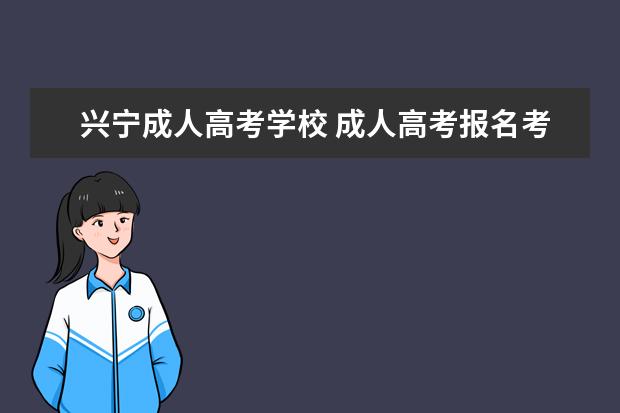 兴宁成人高考学校 成人高考报名考